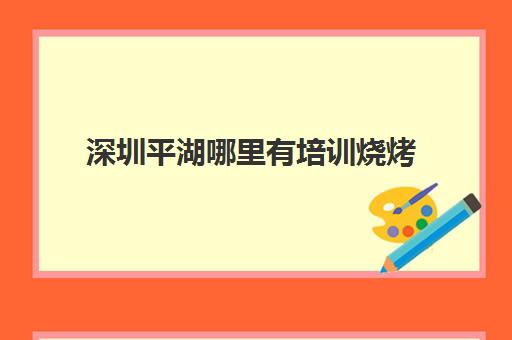 深圳平湖哪里有培训烧烤